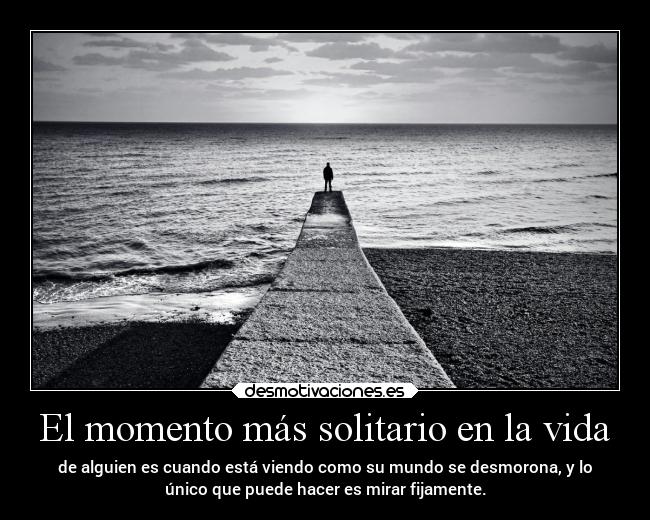 desmotivaciones.es

El momento más solitario en la vida

de alguien es cuando está viendo como su mundo se desmorona, y lo único que puede hacer es mirar fijamente.